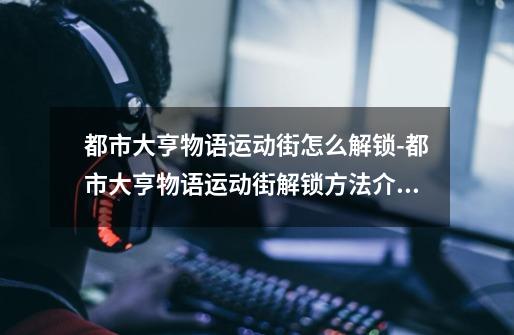 都市大亨物语运动街怎么解锁-都市大亨物语运动街解锁方法介...